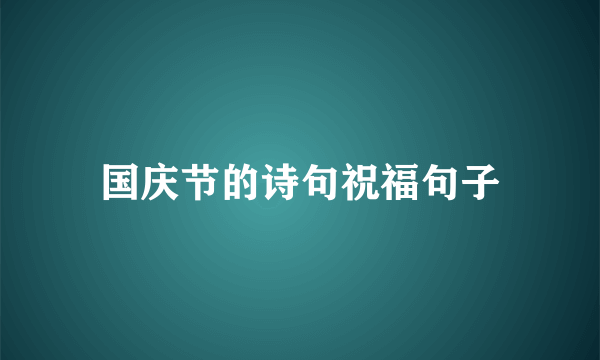 国庆节的诗句祝福句子